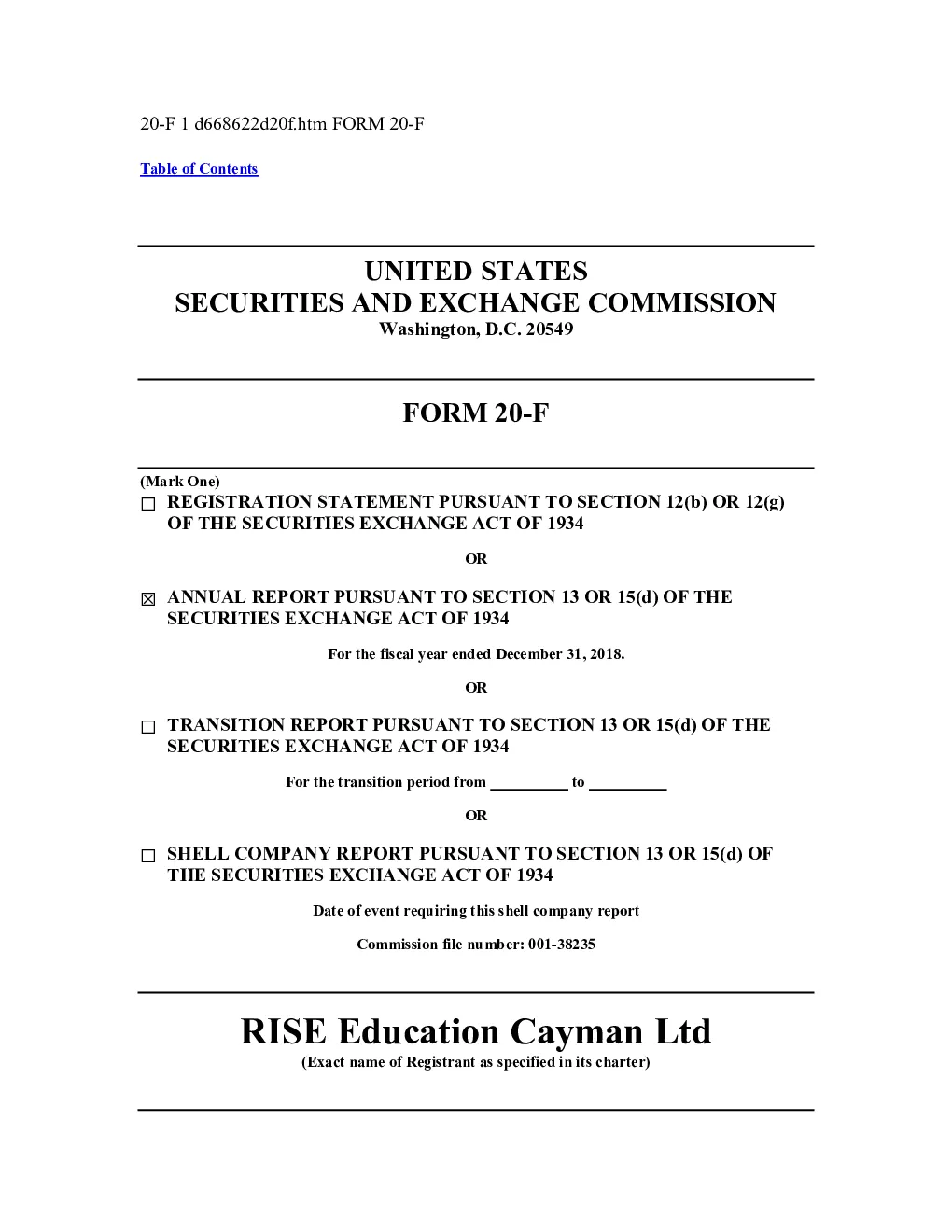 20-F 1 d668622d20f.htm FORM 20-F

Table of Contents

UNITED STATES
SECURITIES AND EXCHANGE COMMISSION
Washington, D.C. 20549

FORM 20-F

(Mark One)
☐ REGISTRATION STATEMENT PURSUANT TO SECTION 12(b) OR 12(g) OF THE SECURITIES EXCHANGE ACT OF 1934

OR

☒ ANNUAL REPORT PURSUANT TO SECTION 13 OR 15(d) OF THE SECURITIES EXCHANGE ACT OF 1934

For the fiscal year ended December 31, 2018.

OR

☐ TRANSITION REPORT PURSUANT TO SECTION 13 OR 15(d) OF THE SECURITIES EXCHANGE ACT OF 1934

For the transition period from __________ to __________

OR

☐ SHELL COMPANY REPORT PURSUANT TO SECTION 13 OR 15(d) OF THE SECURITIES EXCHANGE ACT OF 1934

Date of event requiring this shell company report

Commission file number: 001-38235

RISE Education Cayman Ltd
(Exact name of Registrant as specified in its charter)